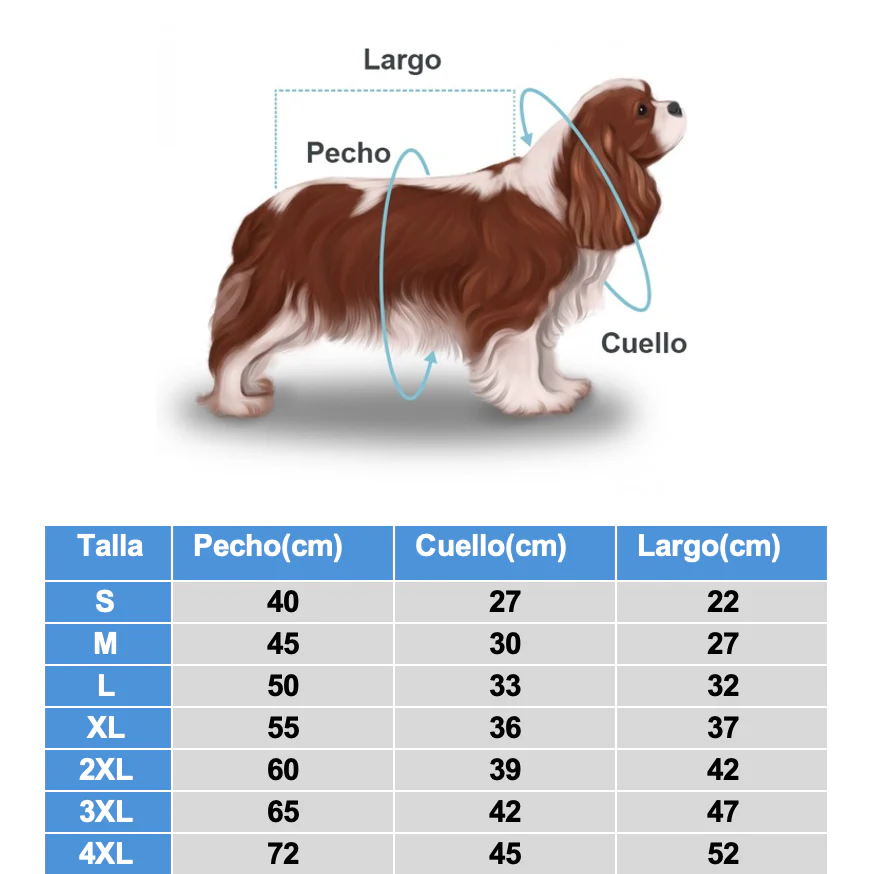 Largo

Pecho

Cuello

| Talla | Pecho(cm) | Cuello(cm) | Largo(cm) |
|---|---|---|---|
| S | 40 | 27 | 22 |
| M | 45 | 30 | 27 |
| L | 50 | 33 | 32 |
| XL | 55 | 36 | 37 |
| 2XL | 60 | 39 | 42 |
| 3XL | 65 | 42 | 47 |
| 4XL | 72 | 45 | 52 |